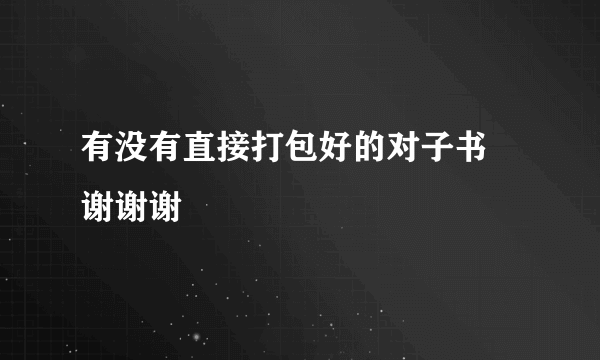 有没有直接打包好的对子书

谢谢谢